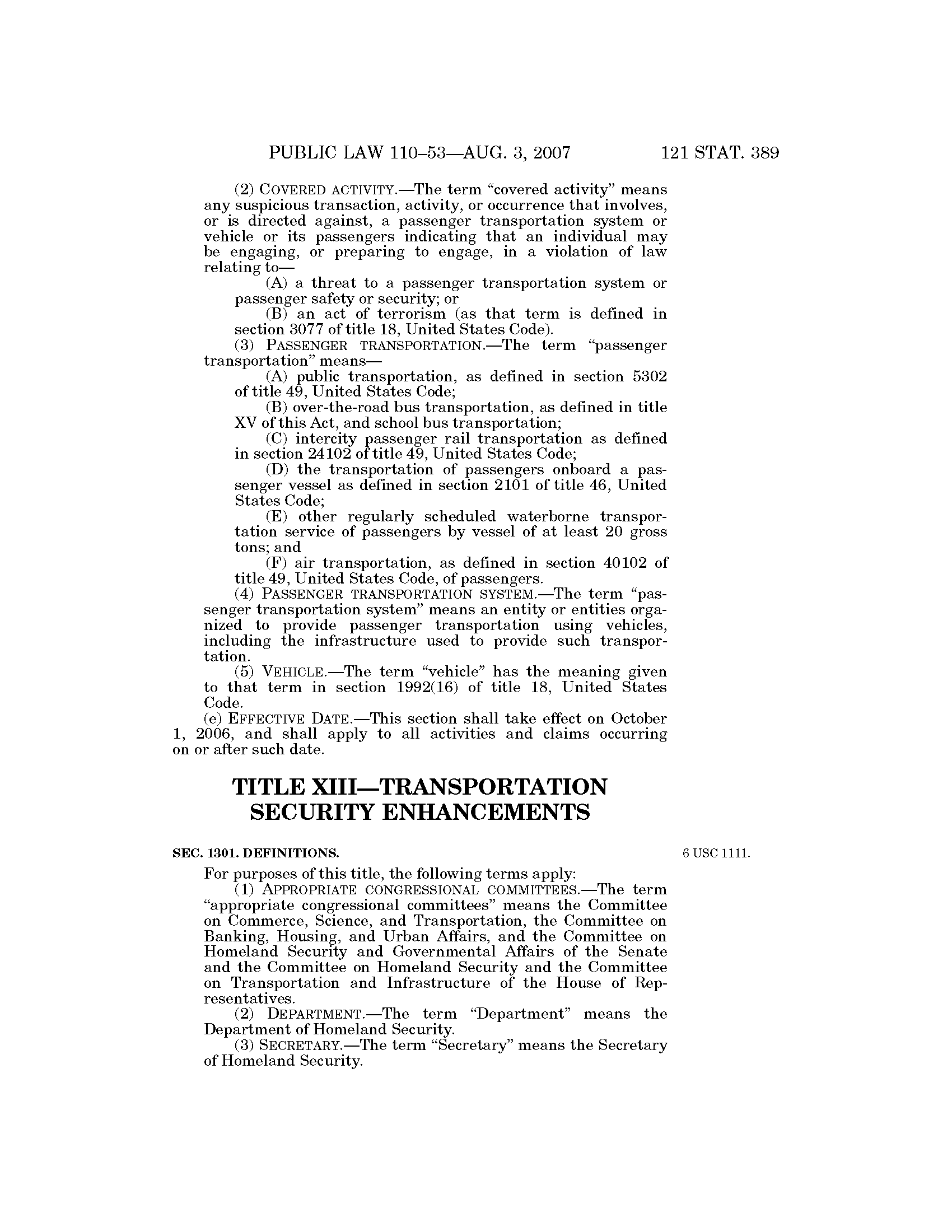 PUBLIC LAW 110–53—AUG. 3, 2007 121 STAT. 389

(2) COVERED ACTIVITY.—The term "covered activity" means any suspicious transaction, activity, or occurrence that involves, or is directed against, a passenger transportation system or vehicle or its passengers indicating that an individual may be engaging, or preparing to engage, in a violation of law relating to—

(A) a threat to a passenger transportation system or passenger safety or security; or

(B) an act of terrorism (as that term is defined in section 3077 of title 18, United States Code).

(3) PASSENGER TRANSPORTATION.—The term "passenger transportation" means—

(A) public transportation, as defined in section 5302 of title 49, United States Code;

(B) over-the-road bus transportation, as defined in title XV of this Act, and school bus transportation;

(C) intercity passenger rail transportation as defined in section 24102 of title 49, United States Code;

(D) the transportation of passengers onboard a passenger vessel as defined in section 2101 of title 46, United States Code;

(E) other regularly scheduled waterborne transportation service of passengers by vessel of at least 20 gross tons; and

(F) air transportation, as defined in section 40102 of title 49, United States Code, of passengers.

(4) PASSENGER TRANSPORTATION SYSTEM.—The term "passenger transportation system" means an entity or entities organized to provide passenger transportation using vehicles, including the infrastructure used to provide such transportation.

(5) VEHICLE.—The term "vehicle" has the meaning given to that term in section 1992(16) of title 18, United States Code.

(e) EFFECTIVE DATE.—This section shall take effect on October 1, 2006, and shall apply to all activities and claims occurring on or after such date.

TITLE XIII—TRANSPORTATION SECURITY ENHANCEMENTS

SEC. 1301. DEFINITIONS.

6 USC 1111.

For purposes of this title, the following terms apply:

(1) APPROPRIATE CONGRESSIONAL COMMITTEES.—The term "appropriate congressional committees" means the Committee on Commerce, Science, and Transportation, the Committee on Banking, Housing, and Urban Affairs, and the Committee on Homeland Security and Governmental Affairs of the Senate and the Committee on Homeland Security and the Committee on Transportation and Infrastructure of the House of Representatives.

(2) DEPARTMENT.—The term "Department" means the Department of Homeland Security.

(3) SECRETARY.—The term "Secretary" means the Secretary of Homeland Security.